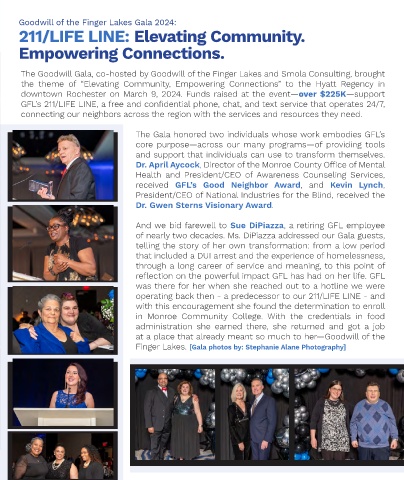 Goodwill of the Finger Lakes Gala 2024:

211/LIFE LINE: Elevating Community. Empowering Connections.

The Goodwill Gala, co-hosted by Goodwill of the Finger Lakes and Smola Consulting, brought the theme of "Elevating Community. Empowering Connections" to the Hyatt Regency in downtown Rochester on March 9, 2024. Funds raised at the event—over $225K—support GFL's 211/LIFE LINE, a free and confidential phone, chat, and text service that operates 24/7, connecting our neighbors across the region with the services and resources they need.

The Gala honored two individuals whose work embodies GFL's core purpose—across our many programs—of providing tools and support that individuals can use to transform themselves. Dr. April Aycock, Director of the Monroe County Office of Mental Health and President/CEO of Awareness Counseling Services, received GFL's Good Neighbor Award, and Kevin Lynch, President/CEO of National Industries for the Blind, received the Dr. Gwen Sterns Visionary Award.

And we bid farewell to Sue DiPiazza, a retiring GFL employee of nearly two decades. Ms. DiPiazza addressed our Gala guests, telling the story of her own transformation: from a low period that included a DUI arrest and the experience of homelessness, through a long career of service and meaning, to this point of reflection on the powerful impact GFL has had on her life. GFL was there for her when she reached out to a hotline we were operating back then - a predecessor to our 211/LIFE LINE - and with this encouragement she found the determination to enroll in Monroe Community College. With the credentials in food administration she earned there, she returned and got a job at a place that already meant so much to her—Goodwill of the Finger Lakes. [Gala photos by: Stephanie Alane Photography]